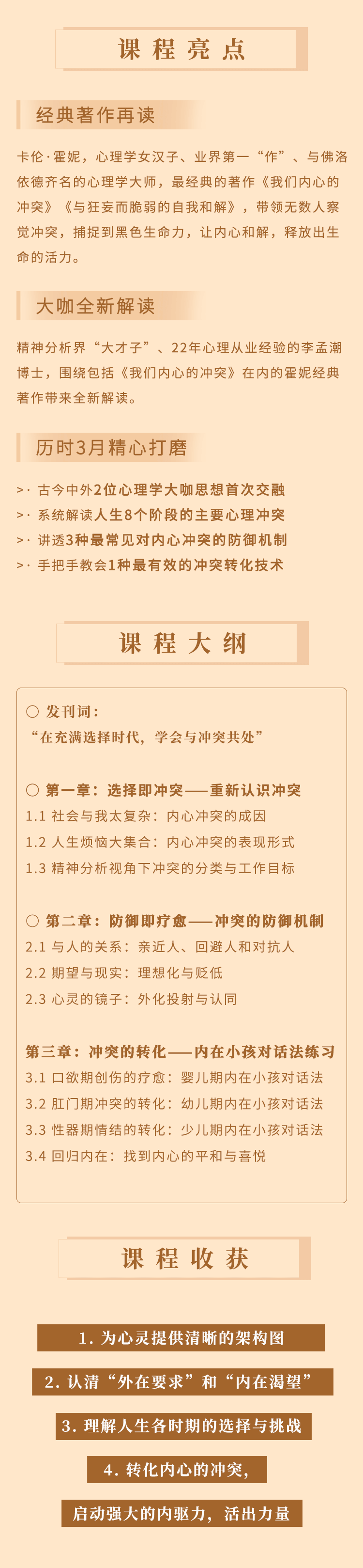 课程亮点

经典著作再读

卡伦·霍妮，心理学女汉子、业界第一“作”、与佛洛依德齐名的心理学大师，最经典的著作《我们内心的冲突》《与狂妄而脆弱的自我和解》，带领无数人察觉冲突，捕捉到黑色生命力，让内心和解，释放出生命的活力。

大咖全新解读

精神分析界“大才子”、22年心理从业经验的李孟潮博士，围绕包括《我们内心的冲突》在内的霍妮经典著作带来全新解读。

历时3月精心打磨

>· 古今中外2位心理学大咖思想首次交融
>· 系统解读人生8个阶段的主要心理冲突
>· 讲透3种最常见对内心冲突的防御机制
>· 手把手教会1种最有效的冲突转化技术

课程大纲

○ 发刊词：
“在充满选择时代，学会与冲突共处”

○ 第一章：选择即冲突——重新认识冲突
1.1 社会与我太复杂：内心冲突的成因
1.2 人生烦恼大集合：内心冲突的表现形式
1.3 精神分析视角下冲突的分类与工作目标

○ 第二章：防御即疗愈——冲突的防御机制
2.1 与人的关系：亲近人、回避人和对抗人
2.2 期望与现实：理想化与贬低
2.3 心灵的镜子：外化投射与认同

第三章：冲突的转化——内在小孩对话法练习
3.1 口欲期创伤的疗愈：婴儿期内在小孩对话法
3.2 肛门期冲突的转化：幼儿期内在小孩对话法
3.3 性器期情结的转化：少儿期内在小孩对话法
3.4 回归内在：找到内心的平和与喜悦

课程收获

1. 为心灵提供清晰的架构图

2. 认清“外在要求”和“内在渴望”

3. 理解人生各时期的选择与挑战

4. 转化内心的冲突，

启动强大的内驱力，活出力量